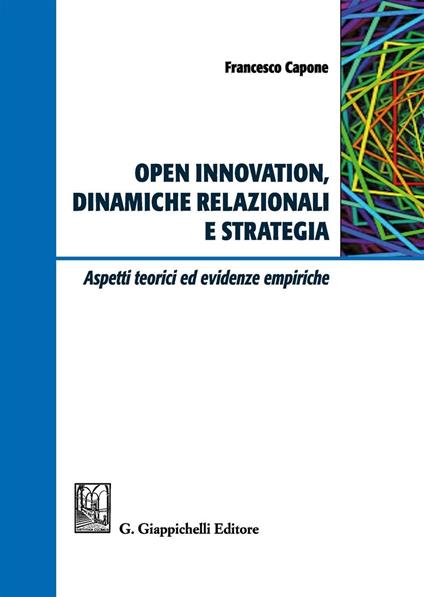 Francesco Capone

OPEN INNOVATION, DINAMICHE RELAZIONALI E STRATEGIA

Aspetti teorici ed evidenze empiriche

G. Giappichelli Editore